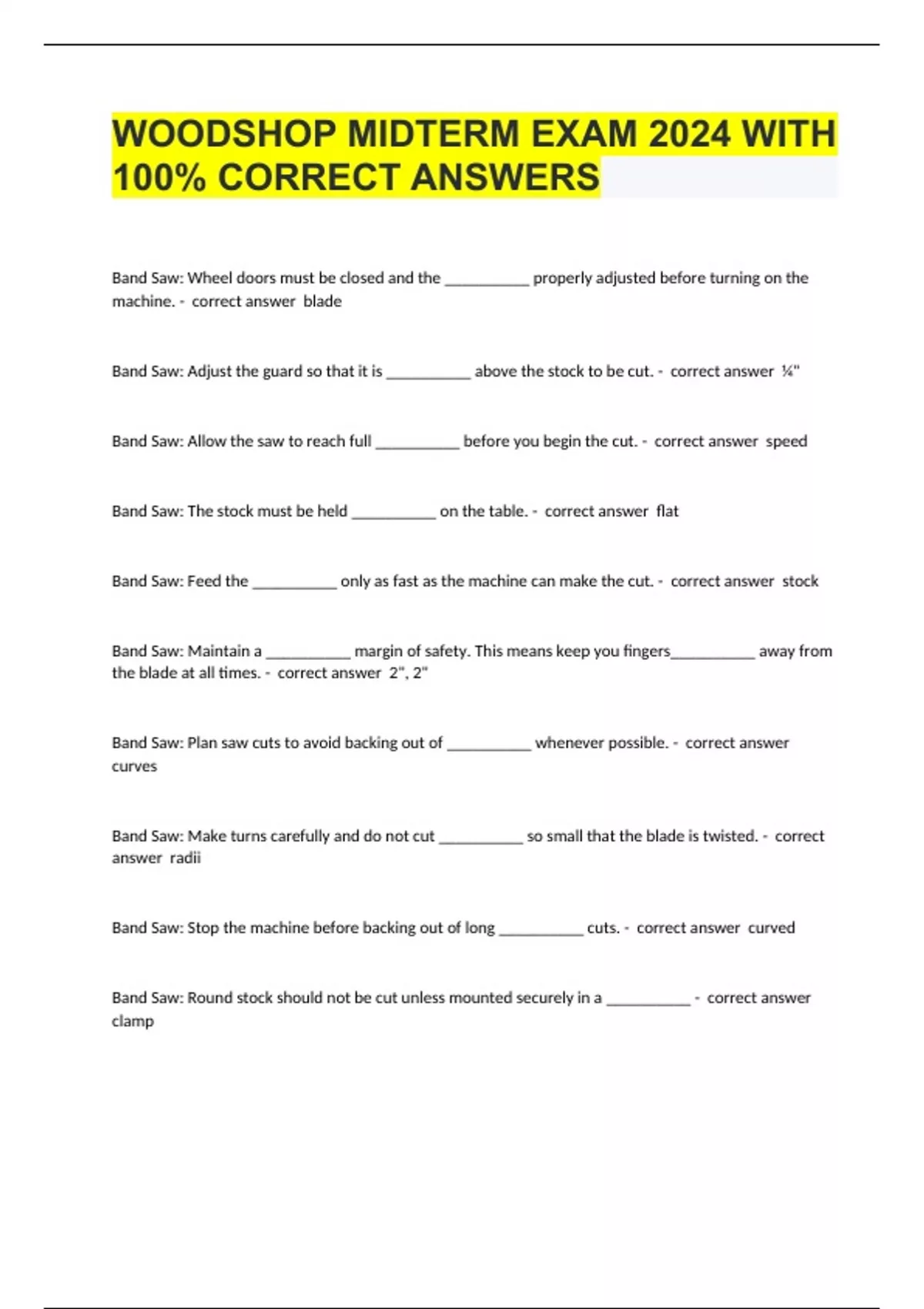 WOODSHOP MIDTERM EXAM 2024 WITH 100% CORRECT ANSWERS

Band Saw: Wheel doors must be closed and the ____ properly adjusted before turning on the machine. - correct answer blade

Band Saw: Adjust the guard so that it is ____ above the stock to be cut. - correct answer ¼"

Band Saw: Allow the saw to reach full ____ before you begin the cut. - correct answer speed

Band Saw: The stock must be held ____ on the table. - correct answer flat

Band Saw: Feed the ____ only as fast as the machine can make the cut. - correct answer stock

Band Saw: Maintain a ____ margin of safety. This means keep you fingers____ away from the blade at all times. - correct answer 2", 2"

Band Saw: Plan saw cuts to avoid backing out of ____ whenever possible. - correct answer curves

Band Saw: Make turns carefully and do not cut ____ so small that the blade is twisted. - correct answer radii

Band Saw: Stop the machine before backing out of long ____ cuts. - correct answer curved

Band Saw: Round stock should not be cut unless mounted securely in a ____ - correct answer clamp